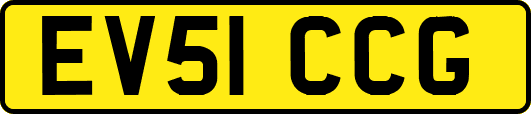 EV51 CCG